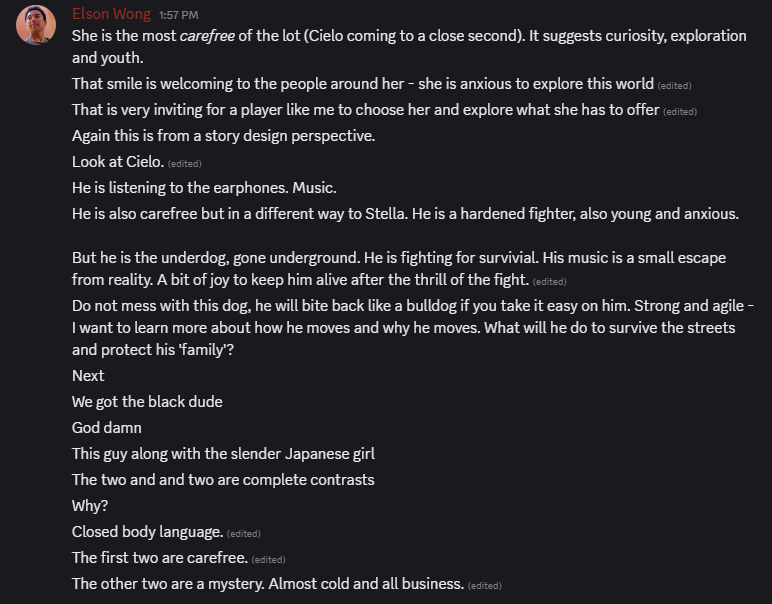 Elson Wong 1:57 PM

She is the most carefree of the lot (Cielo coming to a close second). It suggests curiosity, exploration and youth.

That smile is welcoming to the people around her - she is anxious to explore this world (edited)

That is very inviting for a player like me to choose her and explore what she has to offer (edited)

Again this is from a story design perspective.

Look at Cielo. (edited)

He is listening to the earphones. Music.

He is also carefree but in a different way to Stella. He is a hardened fighter, also young and anxious.

But he is the underdog, gone underground. He is fighting for survivial. His music is a small escape from reality. A bit of joy to keep him alive after the thrill of the fight. (edited)

Do not mess with this dog, he will bite back like a bulldog if you take it easy on him. Strong and agile - I want to learn more about how he moves and why he moves. What will he do to survive the streets and protect his 'family'?

Next

We got the black dude

God damn

This guy along with the slender Japanese girl

The two and and two are complete contrasts

Why?

Closed body language. (edited)

The first two are carefree. (edited)

The other two are a mystery. Almost cold and all business. (edited)